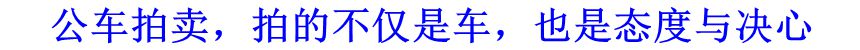 公车拍卖，拍的不仅是车，也是态度与决心